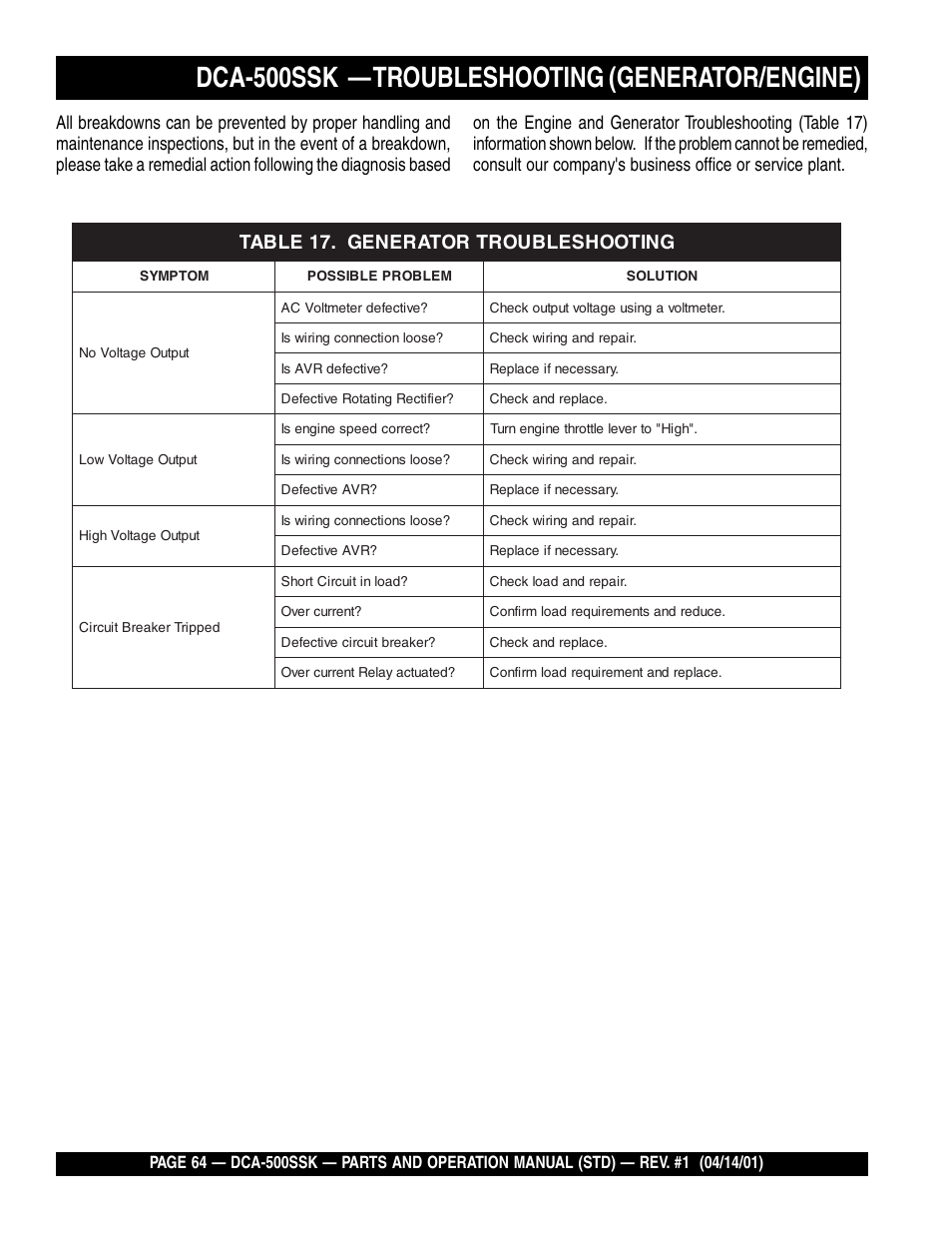 DCA-500SSK —TROUBLESHOOTING (GENERATOR/ENGINE)

All breakdowns can be prevented by proper handling and maintenance inspections, but in the event of a breakdown, please take a remedial action following the diagnosis based on the Engine and Generator Troubleshooting (Table 17) information shown below. If the problem cannot be remedied, consult our company's business office or service plant.

TABLE 17. GENERATOR TROUBLESHOOTING

| SYMPTOM | POSSIBLE PROBLEM | SOLUTION |
|---|---|---|
| No Voltage Output | AC Voltmeter defective? | Check output voltage using a voltmeter. |
| | Is wiring connection loose? | Check wiring and repair. |
| | Is AVR defective? | Replace if necessary. |
| | Defective Rotating Rectifier? | Check and replace. |
| Low Voltage Output | Is engine speed correct? | Turn engine throttle lever to "High". |
| | Is wiring connections loose? | Check wiring and repair. |
| | Defective AVR? | Replace if necessary. |
| High Voltage Output | Is wiring connections loose? | Check wiring and repair. |
| | Defective AVR? | Replace if necessary. |
| Circuit Breaker Tripped | Short Circuit in load? | Check load and repair. |
| | Over current? | Confirm load requirements and reduce. |
| | Defective circuit breaker? | Check and replace. |
| | Over current Relay actuated? | Confirm load requirement and replace. |

PAGE 64 — DCA-500SSK — PARTS AND OPERATION MANUAL (STD) — REV. #1 (04/14/01)